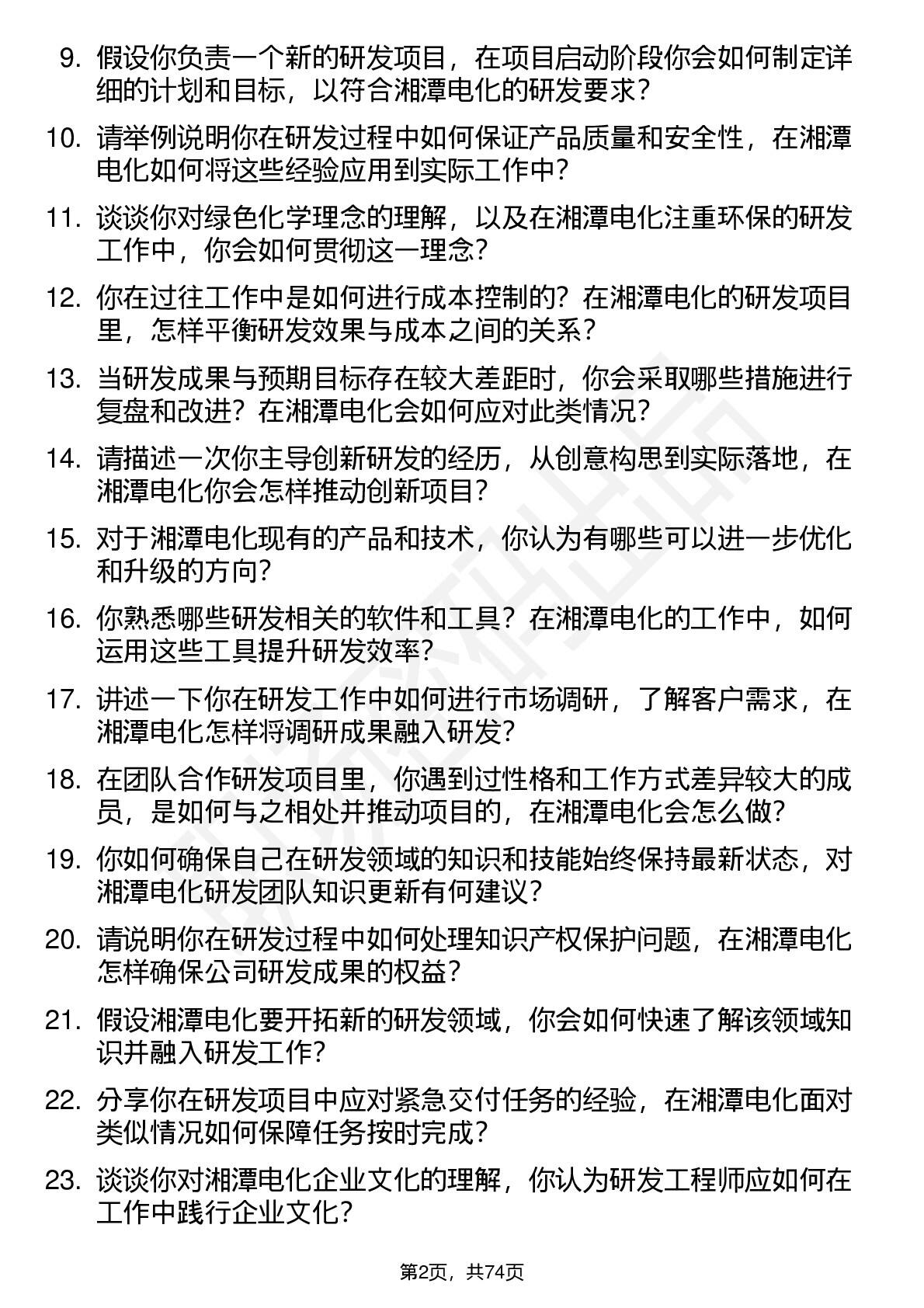 9. 假设你负责一个新的研发项目，在项目启动阶段你会如何制定详细的计划和目标，以符合湘潭电化的研发要求？

10. 请举例说明你在研发过程中如何保证产品质量和安全性，在湘潭电化如何将这些经验应用到实际工作中？

11. 谈谈你对绿色化学理念的理解，以及在湘潭电化注重环保的研发工作中，你会如何贯彻这一理念？

12. 你在过往工作中是如何进行成本控制的？在湘潭电化的研发项目里，怎样平衡研发效果与成本之间的关系？

13. 当研发成果与预期目标存在较大差距时，你会采取哪些措施进行复盘和改进？在湘潭电化会如何应对此类情况？

14. 请描述一次你主导创新研发的经历，从创意构思到实际落地，在湘潭电化你会怎样推动创新项目？

15. 对于湘潭电化现有的产品和技术，你认为有哪些可以进一步优化和升级的方向？

16. 你熟悉哪些研发相关的软件和工具？在湘潭电化的工作中，如何运用这些工具提升研发效率？

17. 讲述一下你在研发工作中如何进行市场调研，了解客户需求，在湘潭电化怎样将调研成果融入研发？

18. 在团队合作研发项目里，你遇到过性格和工作方式差异较大的成员，是如何与之相处并推动项目的，在湘潭电化会怎么做？

19. 你如何确保自己在研发领域的知识和技能始终保持最新状态，对湘潭电化研发团队知识更新有何建议？

20. 请说明你在研发过程中如何处理知识产权保护问题，在湘潭电化怎样确保公司研发成果的权益？

21. 假设湘潭电化要开拓新的研发领域，你会如何快速了解该领域知识并融入研发工作？

22. 分享你在研发项目中应对紧急交付任务的经验，在湘潭电化面对类似情况如何保障任务按时完成？

23. 谈谈你对湘潭电化企业文化的理解，你认为研发工程师应如何在工作中践行企业文化？

第2页，共74页